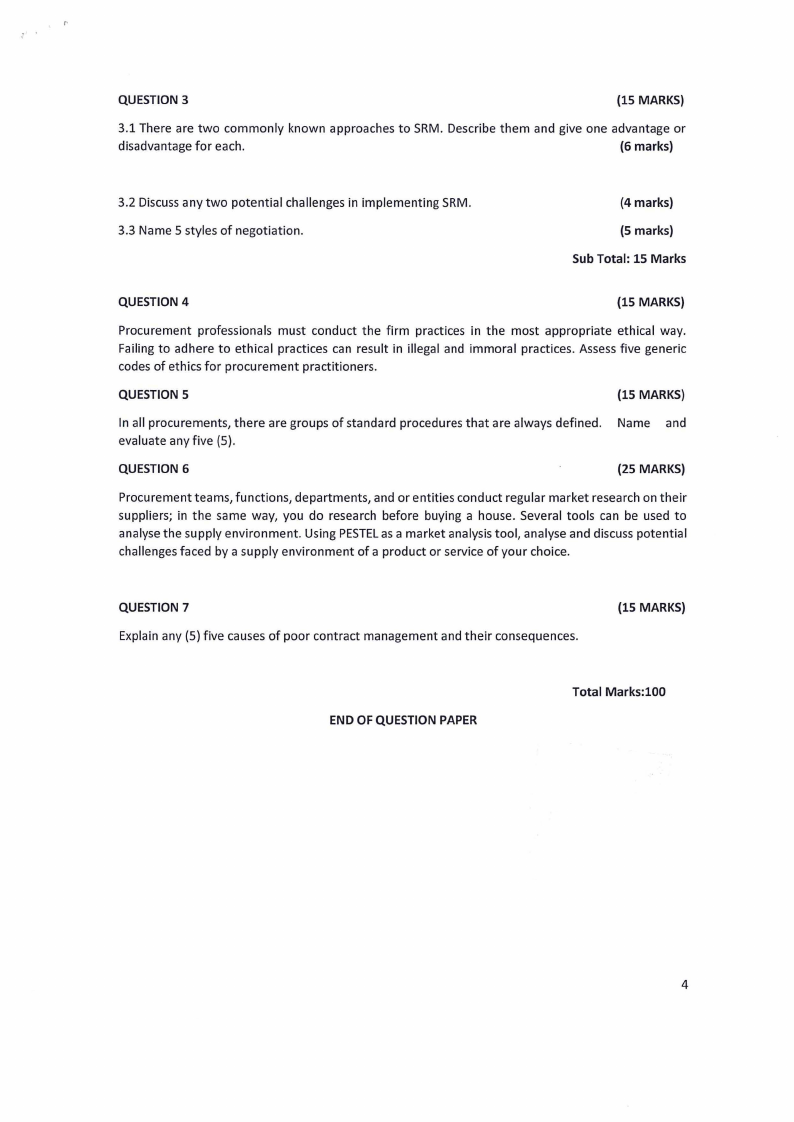 QUESTION 3 (15 MARKS)

3.1 There are two commonly known approaches to SRM. Describe them and give one advantage or disadvantage for each. (6 marks)

3.2 Discuss any two potential challenges in implementing SRM. (4 marks)

3.3 Name 5 styles of negotiation. (5 marks)

Sub Total: 15 Marks

QUESTION 4 (15 MARKS)

Procurement professionals must conduct the firm practices in the most appropriate ethical way. Failing to adhere to ethical practices can result in illegal and immoral practices. Assess five generic codes of ethics for procurement practitioners.

QUESTION 5 (15 MARKS)

In all procurements, there are groups of standard procedures that are always defined. Name and evaluate any five (5).

QUESTION 6 (25 MARKS)

Procurement teams, functions, departments, and or entities conduct regular market research on their suppliers; in the same way, you do research before buying a house. Several tools can be used to analyse the supply environment. Using PESTEL as a market analysis tool, analyse and discuss potential challenges faced by a supply environment of a product or service of your choice.

QUESTION 7 (15 MARKS)

Explain any (5) five causes of poor contract management and their consequences.

Total Marks:100

END OF QUESTION PAPER

4